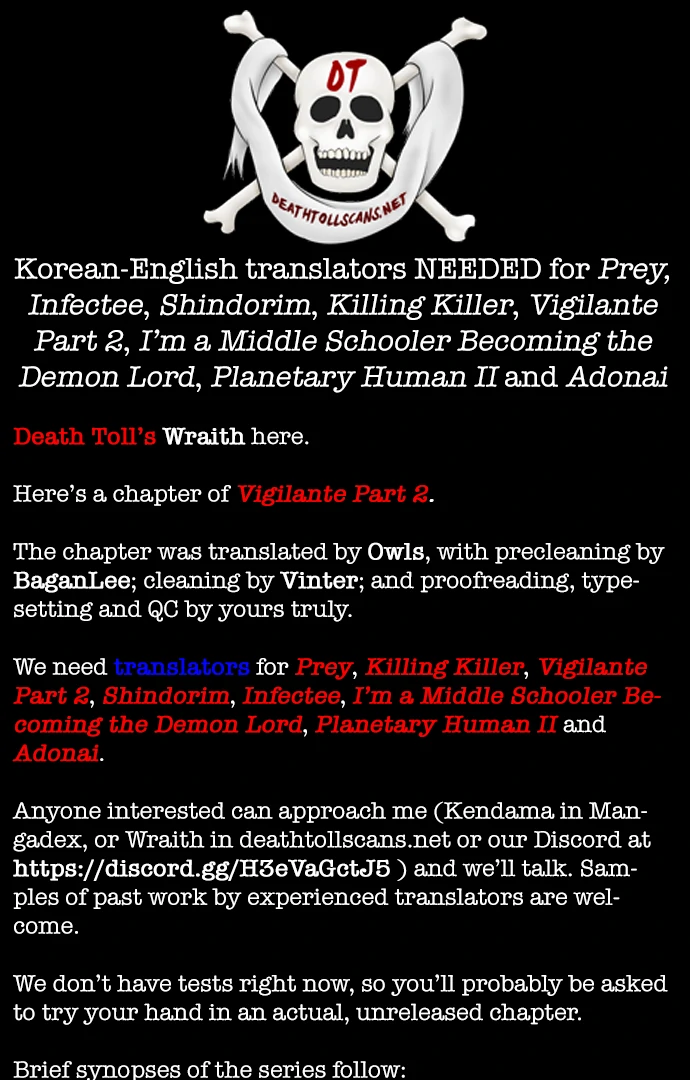 DT

DEATHTOLLSCANS.NET

Korean-English translators NEEDED for Prey, Infectee, Shindorim, Killing Killer, Vigilante Part 2, I'm a Middle Schooler Becoming the Demon Lord, Planetary Human II and Adonai

Death Toll's Wraith here.

Here's a chapter of Vigilante Part 2.

The chapter was translated by Owls, with precleaning by BaganLee; cleaning by Vinter; and proofreading, typesetting and QC by yours truly.

We need translators for Prey, Killing Killer, Vigilante Part 2, Shindorim, Infectee, I'm a Middle Schooler Becoming the Demon Lord, Planetary Human II and Adonai.

Anyone interested can approach me (Kendama in Mangadex, or Wraith in deathtollscans.net or our Discord at https://discord.gg/H3eVaGctJ5 ) and we'll talk. Samples of past work by experienced translators are welcome.

We don't have tests right now, so you'll probably be asked to try your hand in an actual, unreleased chapter.

Brief synopses of the series follow: